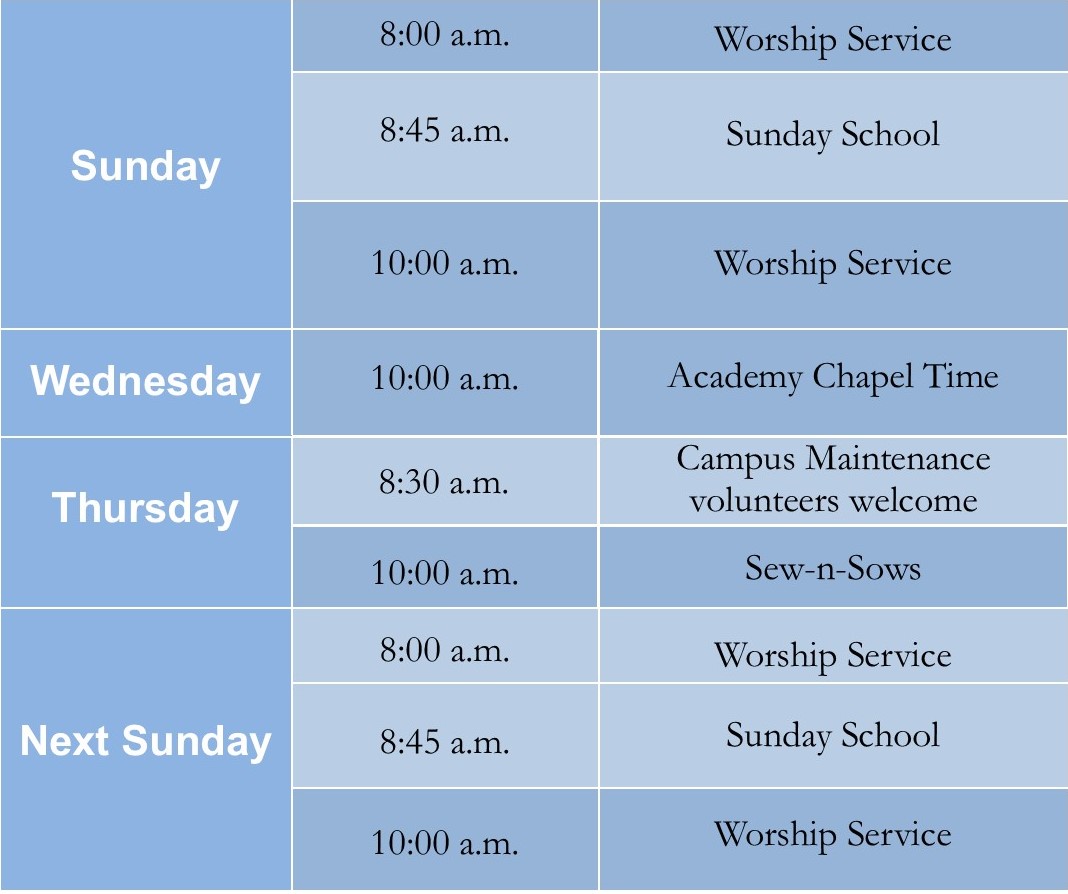 | Sunday | 8:00 a.m. | Worship Service |
|---|---|---|
|  | 8:45 a.m. | Sunday School |
|  | 10:00 a.m. | Worship Service |
| Wednesday | 10:00 a.m. | Academy Chapel Time |
| Thursday | 8:30 a.m. | Campus Maintenance volunteers welcome |
|  | 10:00 a.m. | Sew-n-Sows |
| Next Sunday | 8:00 a.m. | Worship Service |
|  | 8:45 a.m. | Sunday School |
|  | 10:00 a.m. | Worship Service |